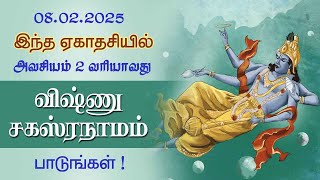 08.02.2025

இந்த ஏகாதசியில்

அவசியம் 2 வரியாவது

விஷ்ணு சகஸ்ரநாமம்

பாடுங்கள் !